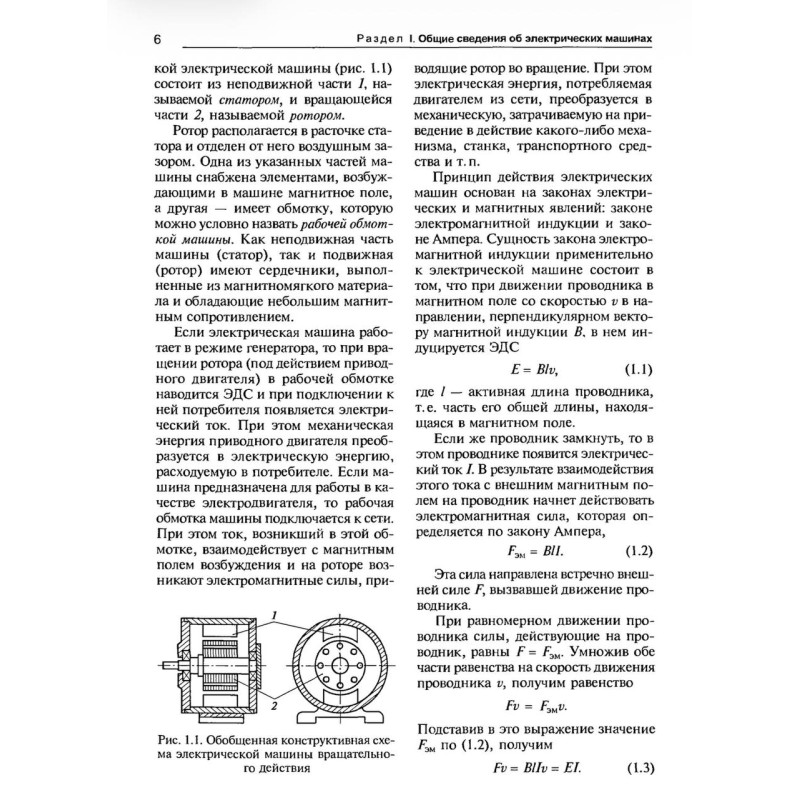 6 Раздел I. Общие сведения об электрических машинах

кой электрической машины (рис. 1.1) состоит из неподвижной части 1, называемой статором, и вращающейся части 2, называемой ротором.

Ротор располагается в расточке статора и отделен от него воздушным зазором. Одна из указанных частей машины снабжена элементами, возбуждающими в машине магнитное поле, а другая — имеет обмотку, которую можно условно назвать рабочей обмоткой машины. Как неподвижная часть машины (статор), так и подвижная (ротор) имеют сердечники, выполненные из магнитномягкого материала и обладающие небольшим магнитным сопротивлением.

Если электрическая машина работает в режиме генератора, то при вращении ротора (под действием приводного двигателя) в рабочей обмотке наводится ЭДС и при подключении к ней потребителя появляется электрический ток. При этом механическая энергия приводного двигателя преобразуется в электрическую энергию, расходуемую в потребителе. Если машина предназначена для работы в качестве электродвигателя, то рабочая обмотка машины подключается к сети. При этом ток, возникший в этой обмотке, взаимодействует с магнитным полем возбуждения и на роторе возникают электромагнитные силы, при-

1

2

Рис. 1.1. Обобщенная конструктивная схема электрической машины вращательного действия

водящие ротор во вращение. При этом электрическая энергия, потребляемая двигателем из сети, преобразуется в механическую, затрачиваемую на приведение в действие какого-либо механизма, станка, транспортного средства и т. п.

Принцип действия электрических машин основан на законах электрических и магнитных явлений: законе электромагнитной индукции и законе Ампера. Сущность закона электромагнитной индукции применительно к электрической машине состоит в том, что при движении проводника в магнитном поле со скоростью $v$ в направлении, перпендикулярном вектору магнитной индукции $B$, в нем индуцируется ЭДС

$E = Blv,$ (1.1)

где $l$ — активная длина проводника, т. е. часть его общей длины, находящаяся в магнитном поле.

Если же проводник замкнуть, то в этом проводнике появится электрический ток $I$. В результате взаимодействия этого тока с внешним магнитным полем на проводник начнет действовать электромагнитная сила, которая определяется по закону Ампера,

$F_{эм} = BlI.$ (1.2)

Эта сила направлена встречно внешней силе $F$, вызвавшей движение проводника.

При равномерном движении проводника силы, действующие на проводник, равны $F = F_{эм}$. Умножив обе части равенства на скорость движения проводника $v$, получим равенство

$Fv = F_{эм}v.$

Подставив в это выражение значение $F_{эм}$ по (1.2), получим

$Fv = BlIv = EI.$ (1.3)